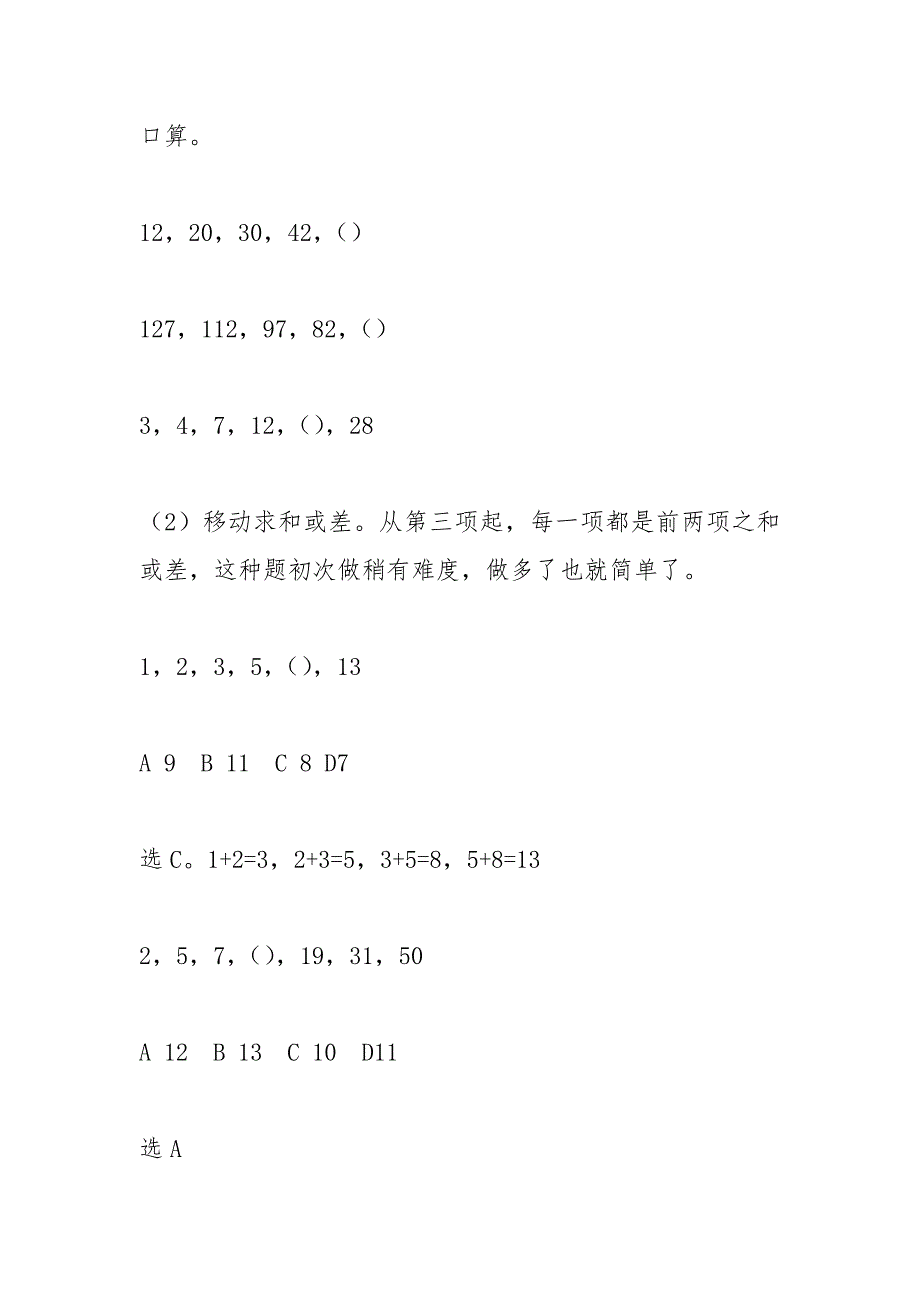 口算。

12，20，30，42，()

127，112，97，82，()

3，4，7，12，()，28

（2）移动求和或差。从第三项起，每一项都是前两项之和或差，这种题初次做稍有难度，做多了也就简单了。

1，2，3，5，()，13

A 9  B 11  C 8 D7

选 C。1+2=3，2+3=5，3+5=8，5+8=13

2，5，7，()，19，31，50

A 12  B 13  C 10  D11

选 A